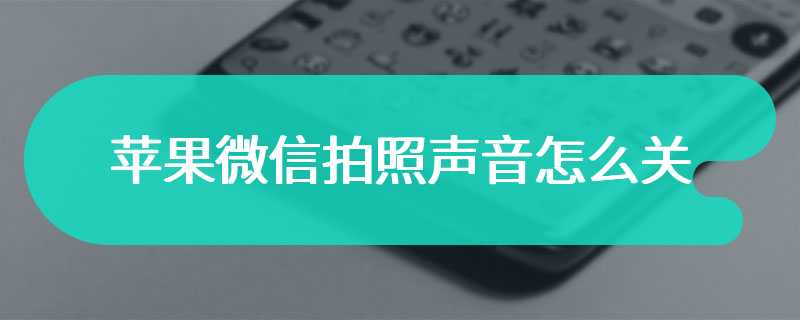 苹果微信拍照声音怎么关